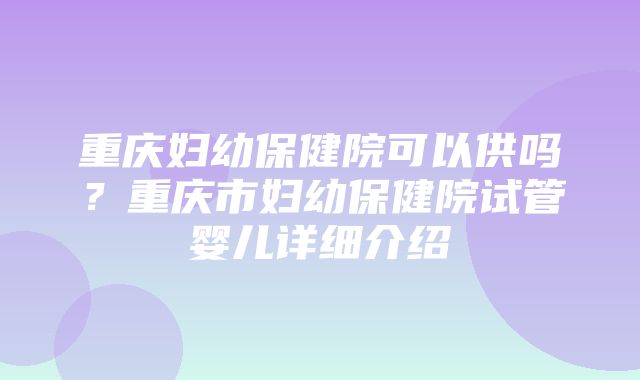 重庆妇幼保健院可以供吗？重庆市妇幼保健院试管婴儿详细介绍